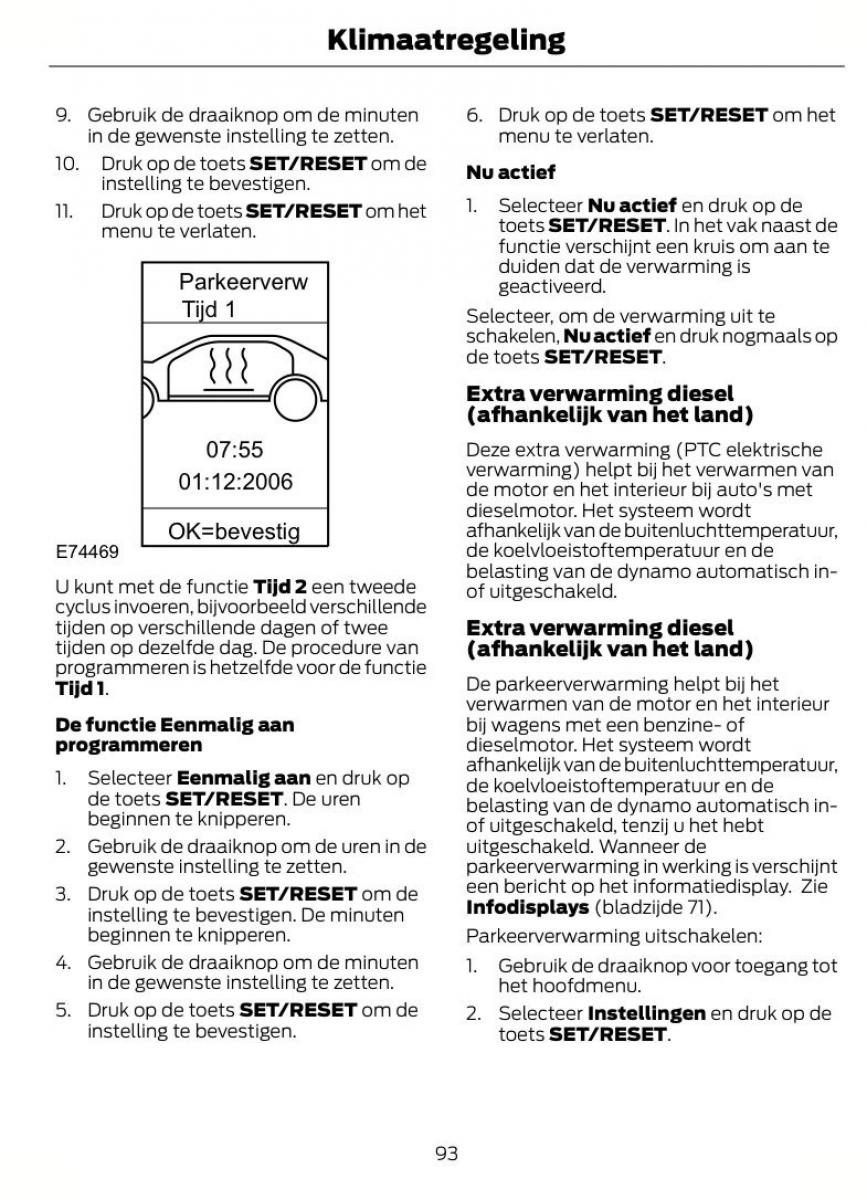 Klimaatregeling

9. Gebruik de draaiknop om de minuten in de gewenste instelling te zetten.

10. Druk op de toets SET/RESET om de instelling te bevestigen.

11. Druk op de toets SET/RESET om het menu te verlaten.

Parkeerverw
Tijd 1

07:55
01:12:2006

OK=bevestig

E74469

U kunt met de functie Tijd 2 een tweede cyclus invoeren, bijvoorbeeld verschillende tijden op verschillende dagen of twee tijden op dezelfde dag. De procedure van programmeren is hetzelfde voor de functie Tijd 1.

De functie Eenmalig aan programmeren

1. Selecteer Eenmalig aan en druk op de toets SET/RESET. De uren beginnen te knipperen.

2. Gebruik de draaiknop om de uren in de gewenste instelling te zetten.

3. Druk op de toets SET/RESET om de instelling te bevestigen. De minuten beginnen te knipperen.

4. Gebruik de draaiknop om de minuten in de gewenste instelling te zetten.

5. Druk op de toets SET/RESET om de instelling te bevestigen.

6. Druk op de toets SET/RESET om het menu te verlaten.

Nu actief

1. Selecteer Nu actief en druk op de toets SET/RESET. In het vak naast de functie verschijnt een kruis om aan te duiden dat de verwarming is geactiveerd.

Selecteer, om de verwarming uit te schakelen, Nu actief en druk nogmaals op de toets SET/RESET.

Extra verwarming diesel (afhankelijk van het land)

Deze extra verwarming (PTC elektrische verwarming) helpt bij het verwarmen van de motor en het interieur bij auto's met dieselmotor. Het systeem wordt afhankelijk van de buitenluchttemperatuur, de koelvloeistoftemperatuur en de belasting van de dynamo automatisch in- of uitgeschakeld.

Extra verwarming diesel (afhankelijk van het land)

De parkeerverwarming helpt bij het verwarmen van de motor en het interieur bij wagens met een benzine- of dieselmotor. Het systeem wordt afhankelijk van de buitenluchttemperatuur, de koelvloeistoftemperatuur en de belasting van de dynamo automatisch in- of uitgeschakeld, tenzij u het hebt uitgeschakeld. Wanneer de parkeerverwarming in werking is verschijnt een bericht op het informatiedisplay. Zie Infodisplays (bladzijde 71).

Parkeerverwarming uitschakelen:

1. Gebruik de draaiknop voor toegang tot het hoofdmenu.

2. Selecteer Instellingen en druk op de toets SET/RESET.

93